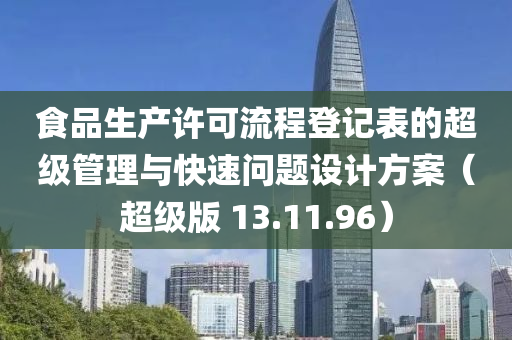 食品生产许可流程登记表的超级管理与快速问题设计方案（超级版 13.11.96）